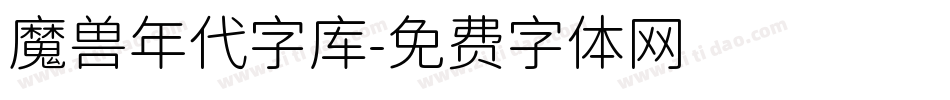 魔兽年代字库-免费字体网